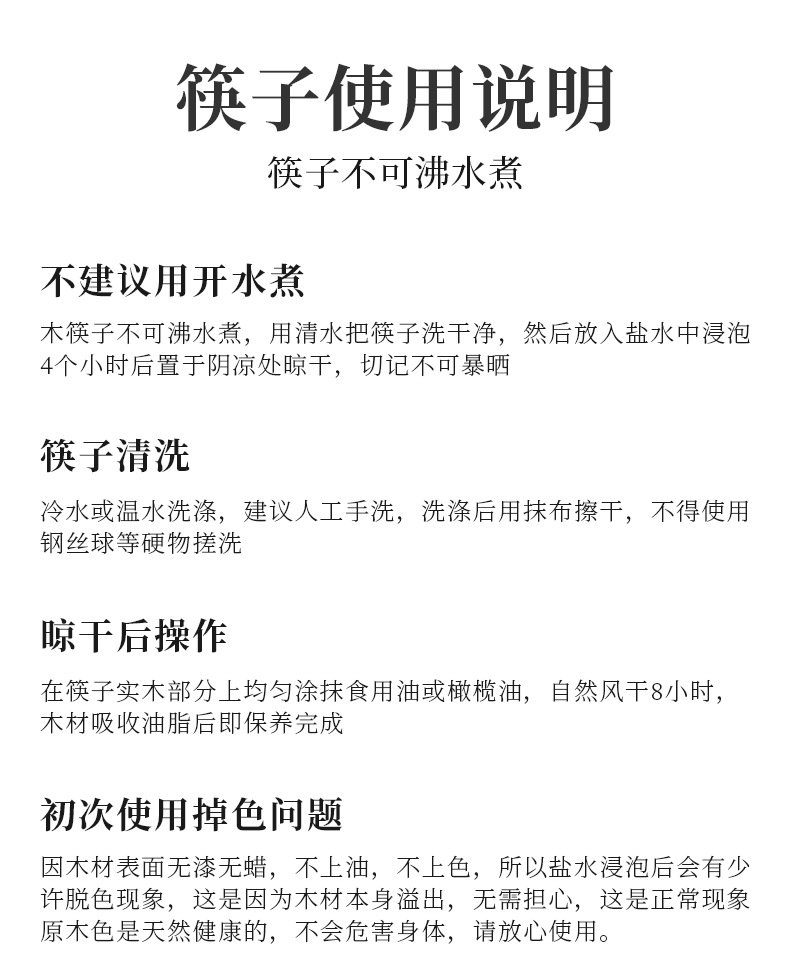 筷子使用说明

筷子不可沸水煮

不建议用开水煮

木筷子不可沸水煮，用清水把筷子洗干净，然后放入盐水中浸泡4个小时后置于阴凉处晾干，切记不可暴晒

筷子清洗

冷水或温水洗涤，建议人工手洗，洗涤后用抹布擦干，不得使用钢丝球等硬物搓洗

晾干后操作

在筷子实木部分上均匀涂抹食用油或橄榄油，自然风干8小时，木材吸收油脂后即保养完成

初次使用掉色问题

因木材表面无漆无蜡，不上油，不上色，所以盐水浸泡后会有少许脱色现象，这是因为木材本身溢出，无需担心，这是正常现象原木色是天然健康的，不会危害身体，请放心使用。